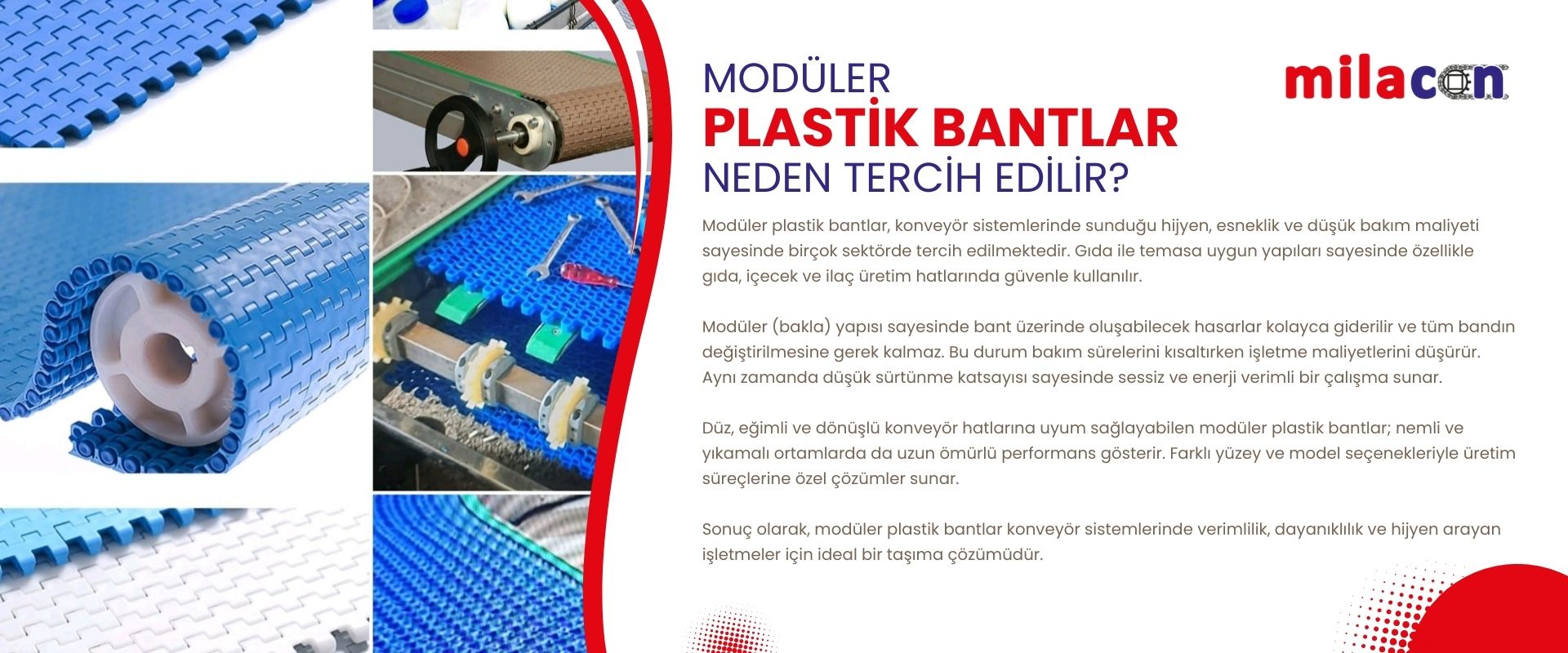 MODÜLER
PLASTİK BANTLAR
NEDEN TERCİH EDİLİR?

milacon

Modüler plastik bantlar, konveyör sistemlerinde sunduğu hijyen, esneklik ve düşük bakım maliyeti sayesinde birçok sektörde tercih edilmektedir. Gıda ile temasa uygun yapıları sayesinde özellikle gıda, içecek ve ilaç üretim hatlarında güvenle kullanılır.

Modüler (bakla) yapısı sayesinde bant üzerinde oluşabilecek hasarlar kolayca giderilir ve tüm bandın değiştirilmesine gerek kalmaz. Bu durum bakım sürelerini kısaltırken işletme maliyetlerini düşürür. Aynı zamanda düşük sürtünme katsayısı sayesinde sessiz ve enerji verimli bir çalışma sunar.

Düz, eğimli ve dönüşlü konveyör hatlarına uyum sağlayabilen modüler plastik bantlar; nemli ve yıkamalı ortamlarda da uzun ömürlü performans gösterir. Farklı yüzey ve model seçenekleriyle üretim süreçlerine özel çözümler sunar.

Sonuç olarak, modüler plastik bantlar konveyör sistemlerinde verimlilik, dayanıklılık ve hijyen arayan işletmeler için ideal bir taşıma çözümüdür.